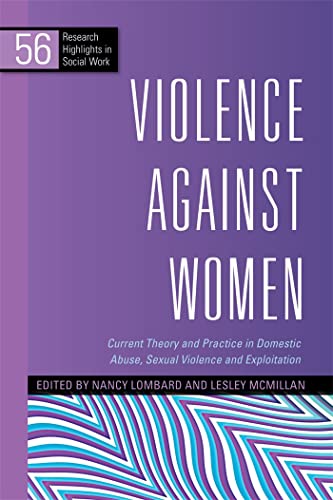 56 Research Highlights in Social Work

VIOLENCE AGAINST WOMEN

Current Theory and Practice in Domestic Abuse, Sexual Violence and Exploitation

EDITED BY NANCY LOMBARD AND LESLEY MCMILLAN